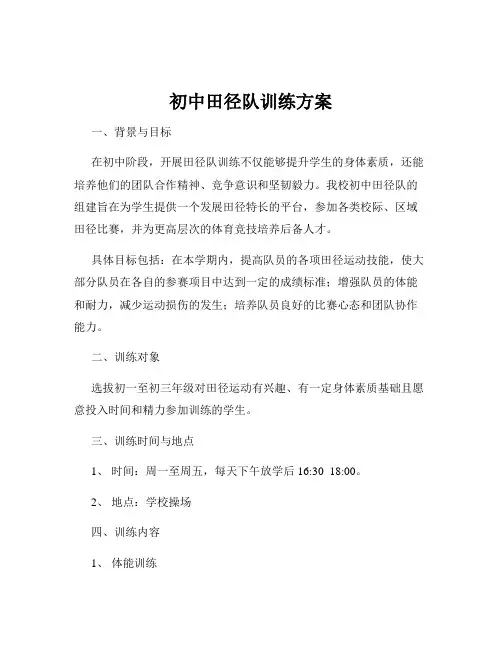 初中田径队训练方案

一、背景与目标

在初中阶段，开展田径队训练不仅能够提升学生的身体素质，还能培养他们的团队合作精神、竞争意识和坚韧毅力。我校初中田径队的组建旨在为学生提供一个发展田径特长的平台，参加各类校际、区域田径比赛，并为更高层次的体育竞技培养后备人才。

具体目标包括：在本学期内，提高队员的各项田径运动技能，使大部分队员在各自的参赛项目中达到一定的成绩标准；增强队员的体能和耐力，减少运动损伤的发生；培养队员良好的比赛心态和团队协作能力。

二、训练对象

选拔初一至初三年级对田径运动有兴趣、有一定身体素质基础且愿意投入时间和精力参加训练的学生。

三、训练时间与地点

1、 时间：周一至周五，每天下午放学后 16:30 18:00。

2、 地点：学校操场

四、训练内容

1、 体能训练